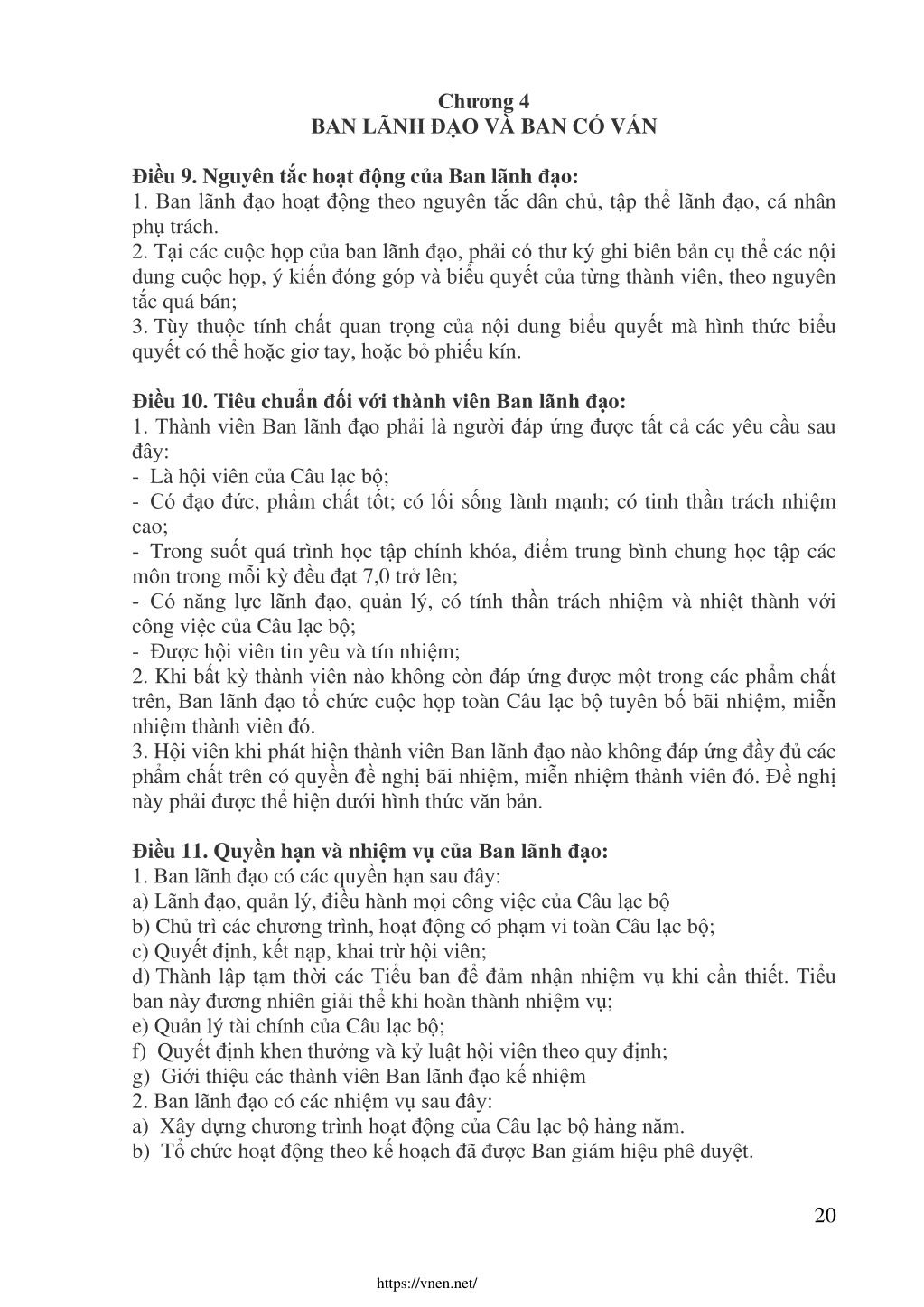 Chương 4
BAN LÃNH ĐẠO VÀ BAN CỐ VẤN

Điều 9. Nguyên tắc hoạt động của Ban lãnh đạo:
1. Ban lãnh đạo hoạt động theo nguyên tắc dân chủ, tập thể lãnh đạo, cá nhân phụ trách.
2. Tại các cuộc họp của ban lãnh đạo, phải có thư ký ghi biên bản cụ thể các nội dung cuộc họp, ý kiến đóng góp và biểu quyết của từng thành viên, theo nguyên tắc quá bán;
3. Tùy thuộc tính chất quan trọng của nội dung biểu quyết mà hình thức biểu quyết có thể hoặc giơ tay, hoặc bỏ phiếu kín.

Điều 10. Tiêu chuẩn đối với thành viên Ban lãnh đạo:
1. Thành viên Ban lãnh đạo phải là người đáp ứng được tất cả các yêu cầu sau đây:
- Là hội viên của Câu lạc bộ;
- Có đạo đức, phẩm chất tốt; có lối sống lành mạnh; có tinh thần trách nhiệm cao;
- Trong suốt quá trình học tập chính khóa, điểm trung bình chung học tập các môn trong mỗi kỳ đều đạt 7,0 trở lên;
- Có năng lực lãnh đạo, quản lý, có tính thần trách nhiệm và nhiệt thành với công việc của Câu lạc bộ;
- Được hội viên tin yêu và tín nhiệm;
2. Khi bất kỳ thành viên nào không còn đáp ứng được một trong các phẩm chất trên, Ban lãnh đạo tổ chức cuộc họp toàn Câu lạc bộ tuyên bố bãi nhiệm, miễn nhiệm thành viên đó.
3. Hội viên khi phát hiện thành viên Ban lãnh đạo nào không đáp ứng đầy đủ các phẩm chất trên có quyền đề nghị bãi nhiệm, miễn nhiệm thành viên đó. Đề nghị này phải được thể hiện dưới hình thức văn bản.

Điều 11. Quyền hạn và nhiệm vụ của Ban lãnh đạo:
1. Ban lãnh đạo có các quyền hạn sau đây:
a) Lãnh đạo, quản lý, điều hành mọi công việc của Câu lạc bộ
b) Chủ trì các chương trình, hoạt động có phạm vi toàn Câu lạc bộ;
c) Quyết định, kết nạp, khai trừ hội viên;
d) Thành lập tạm thời các Tiểu ban để đảm nhận nhiệm vụ khi cần thiết. Tiểu ban này đương nhiên giải thể khi hoàn thành nhiệm vụ;
e) Quản lý tài chính của Câu lạc bộ;
f) Quyết định khen thưởng và kỷ luật hội viên theo quy định;
g) Giới thiệu các thành viên Ban lãnh đạo kế nhiệm
2. Ban lãnh đạo có các nhiệm vụ sau đây:
a) Xây dựng chương trình hoạt động của Câu lạc bộ hàng năm.
b) Tổ chức hoạt động theo kế hoạch đã được Ban giám hiệu phê duyệt.

20

https://vnen.net/